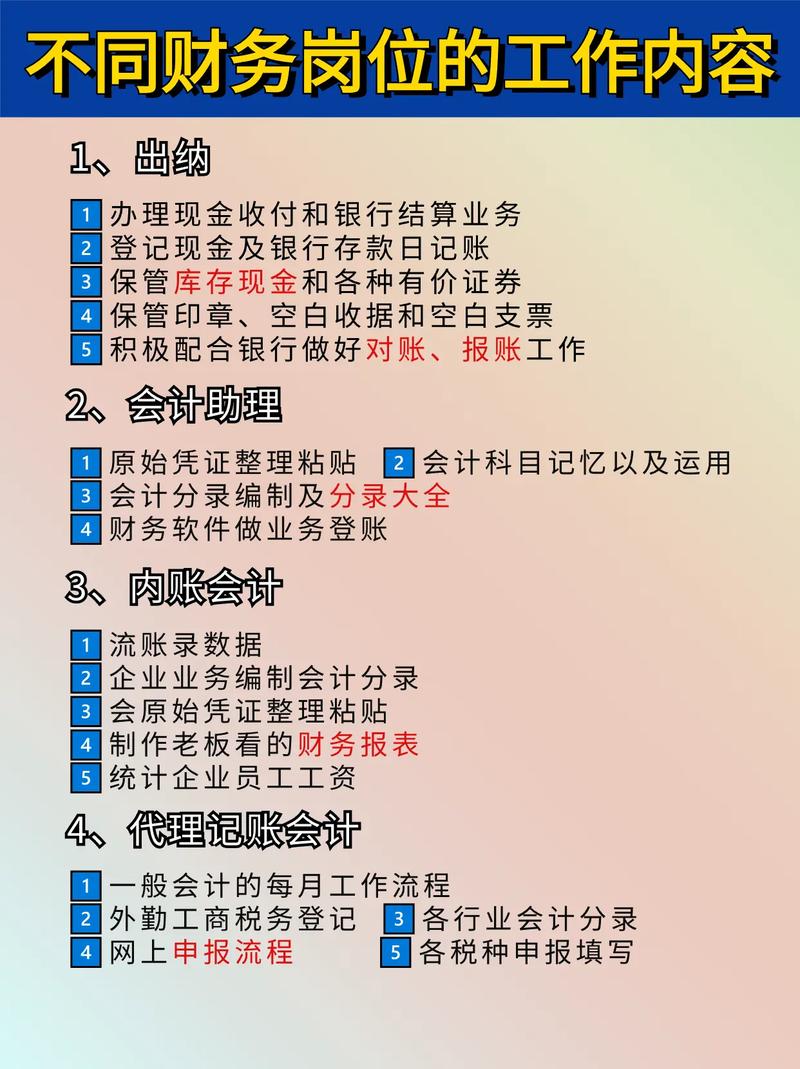 不同财务岗位的工作内容

1、出纳

1 办理现金收付和银行结算业务
2 登记现金及银行存款日记账
3 保管库存现金和各种有价证券
4 保管印章、空白收据和空白支票
5 积极配合银行做好对账、报账工作

2、会计助理

1 原始凭证整理粘贴 2 会计科目记忆以及运用
3 会计分录编制及分录大全
4 财务软件做业务登账

3、内账会计

1 流账录数据
2 企业业务编制会计分录
3 会原始凭证整理粘贴
4 制作老板看的财务报表
5 统计企业员工工资

4、代理记账会计

1 一般会计的每月工作流程
2 外勤工商税务登记 3 各行业会计分录
4 网上申报流程 5 各税种申报填写